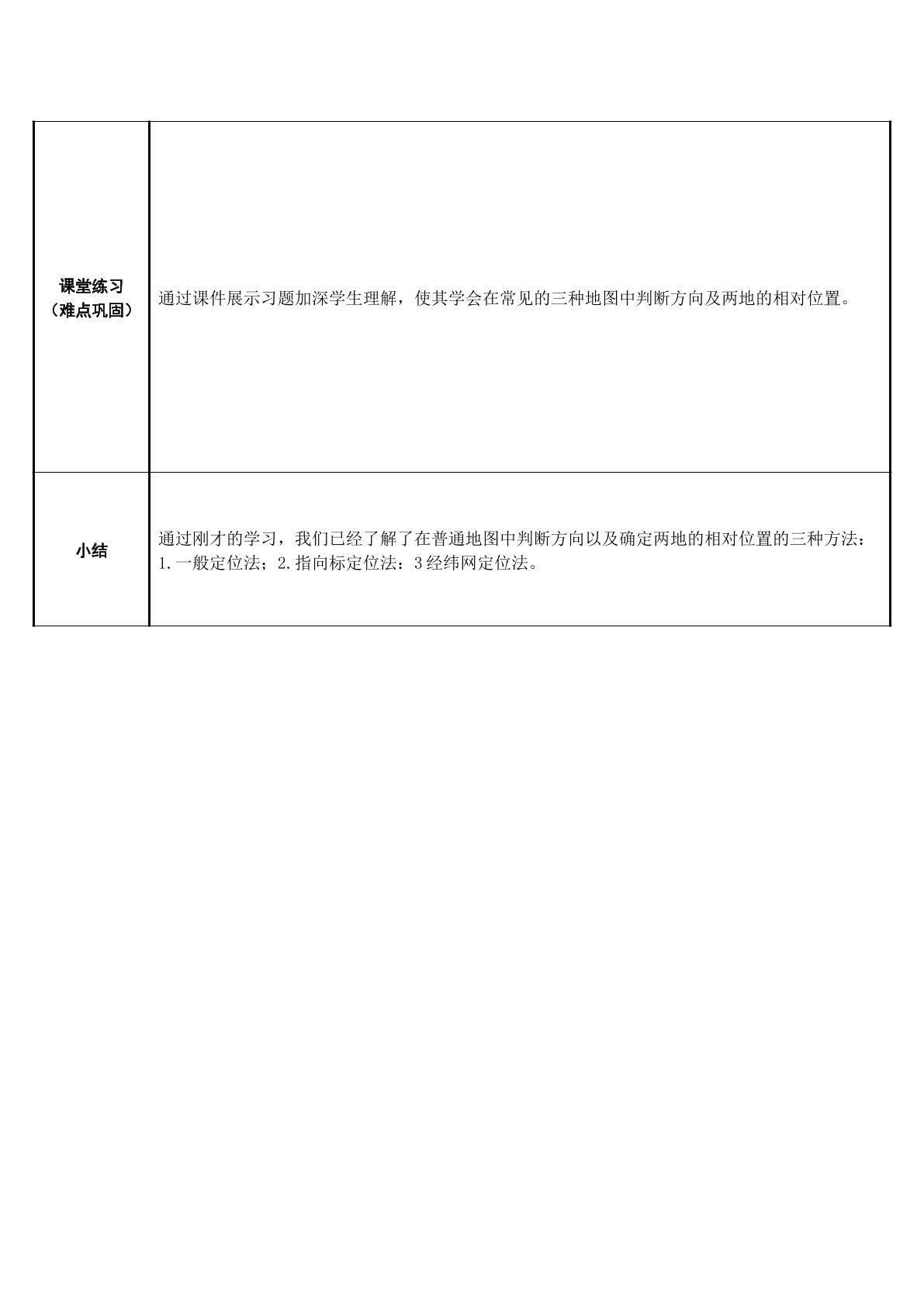 | 课堂练习（难点巩固） | 通过课件展示习题加深学生理解，使其学会在常见的三种地图中判断方向及两地的相对位置。 |
|---|---|
| 小结 | 通过刚才的学习，我们已经了解了在普通地图中判断方向以及确定两地的相对位置的三种方法：1.一般定位法；2.指向标定位法：3经纬网定位法。 |